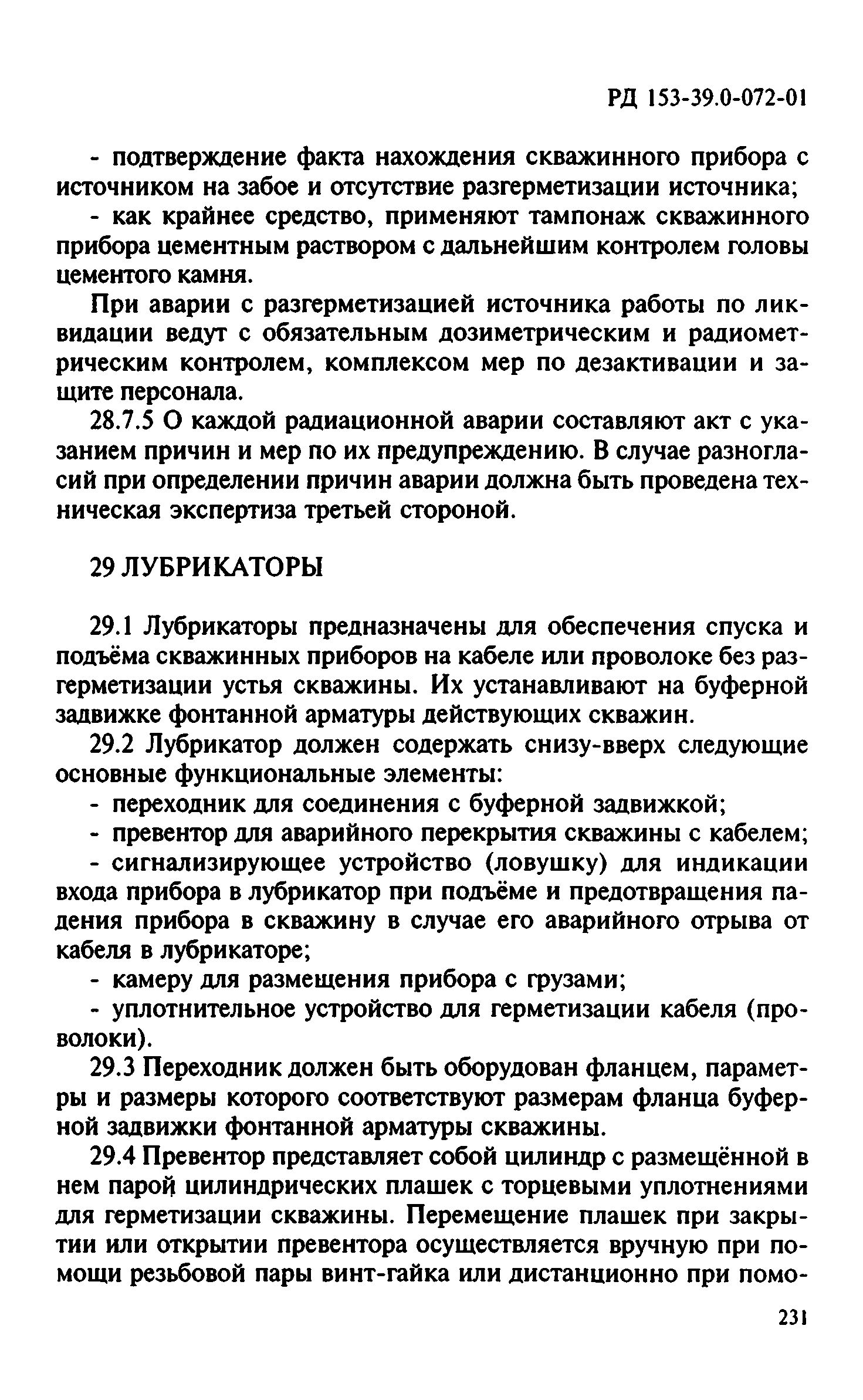 РД 153-39.0-072-01

- подтверждение факта нахождения скважинного прибора с источником на забое и отсутствие разгерметизации источника;

- как крайнее средство, применяют тампонаж скважинного прибора цементным раствором с дальнейшим контролем головы цементого камня.

При аварии с разгерметизацией источника работы по ликвидации ведут с обязательным дозиметрическим и радиометрическим контролем, комплексом мер по дезактивации и защите персонала.

28.7.5 О каждой радиационной аварии составляют акт с указанием причин и мер по их предупреждению. В случае разногласий при определении причин аварии должна быть проведена техническая экспертиза третьей стороной.

29 ЛУБРИКАТОРЫ

29.1 Лубрикаторы предназначены для обеспечения спуска и подъёма скважинных приборов на кабеле или проволоке без разгерметизации устья скважины. Их устанавливают на буферной задвижке фонтанной арматуры действующих скважин.

29.2 Лубрикатор должен содержать снизу-вверх следующие основные функциональные элементы:

- переходник для соединения с буферной задвижкой;

- превентор для аварийного перекрытия скважины с кабелем;

- сигнализирующее устройство (ловушку) для индикации входа прибора в лубрикатор при подъёме и предотвращения падения прибора в скважину в случае его аварийного отрыва от кабеля в лубрикаторе;

- камеру для размещения прибора с грузами;

- уплотнительное устройство для герметизации кабеля (проволоки).

29.3 Переходник должен быть оборудован фланцем, параметры и размеры которого соответствуют размерам фланца буферной задвижки фонтанной арматуры скважины.

29.4 Превентор представляет собой цилиндр с размещённой в нем парой цилиндрических плашек с торцевыми уплотнениями для герметизации скважины. Перемещение плашек при закрытии или открытии превентора осуществляется вручную при помощи резьбовой пары винт-гайка или дистанционно при помо-

231